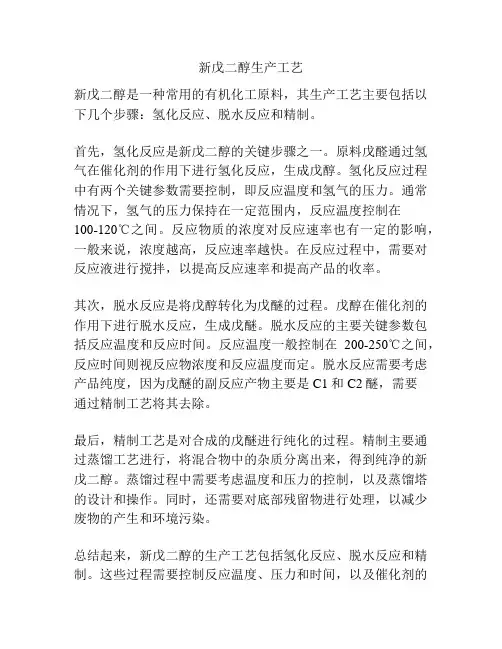 新戊二醇生产工艺

新戊二醇是一种常用的有机化工原料，其生产工艺主要包括以下几个步骤：氢化反应、脱水反应和精制。

首先，氢化反应是新戊二醇的关键步骤之一。原料戊醛通过氢气在催化剂的作用下进行氢化反应，生成戊醇。氢化反应过程中有两个关键参数需要控制，即反应温度和氢气的压力。通常情况下，氢气的压力保持在一定范围内，反应温度控制在100-120℃之间。反应物质的浓度对反应速率也有一定的影响，一般来说，浓度越高，反应速率越快。在反应过程中，需要对反应液进行搅拌，以提高反应速率和提高产品的收率。

其次，脱水反应是将戊醇转化为戊醚的过程。戊醇在催化剂的作用下进行脱水反应，生成戊醚。脱水反应的主要关键参数包括反应温度和反应时间。反应温度一般控制在 200-250℃之间，反应时间则视反应物浓度和反应温度而定。脱水反应需要考虑产品纯度，因为戊醚的副反应产物主要是 C1 和 C2 醚，需要通过精制工艺将其去除。

最后，精制工艺是对合成的戊醚进行纯化的过程。精制主要通过蒸馏工艺进行，将混合物中的杂质分离出来，得到纯净的新戊二醇。蒸馏过程中需要考虑温度和压力的控制，以及蒸馏塔的设计和操作。同时，还需要对底部残留物进行处理，以减少废物的产生和环境污染。

总结起来，新戊二醇的生产工艺包括氢化反应、脱水反应和精制。这些过程需要控制反应温度、压力和时间，以及催化剂的